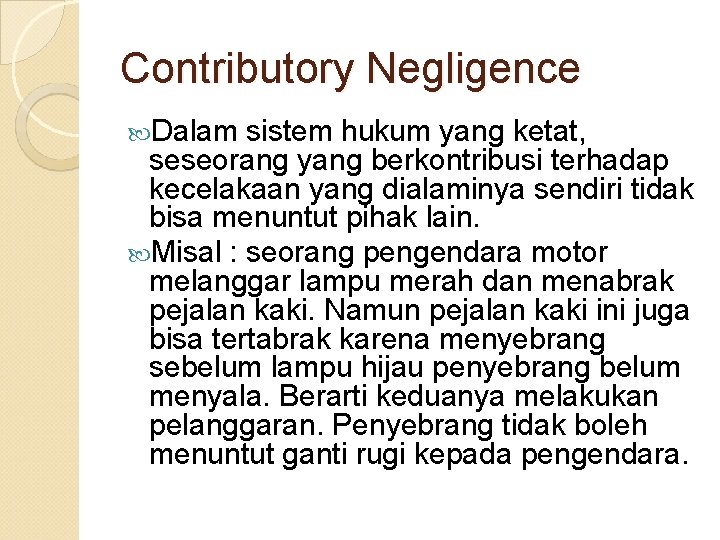 Contributory Negligence

Dalam sistem hukum yang ketat, seseorang yang berkontribusi terhadap kecelakaan yang dialaminya sendiri tidak bisa menuntut pihak lain.

Misal : seorang pengendara motor melanggar lampu merah dan menabrak pejalan kaki. Namun pejalan kaki ini juga bisa tertabrak karena menyebrang sebelum lampu hijau penyebrang belum menyala. Berarti keduanya melakukan pelanggaran. Penyebrang tidak boleh menuntut ganti rugi kepada pengendara.